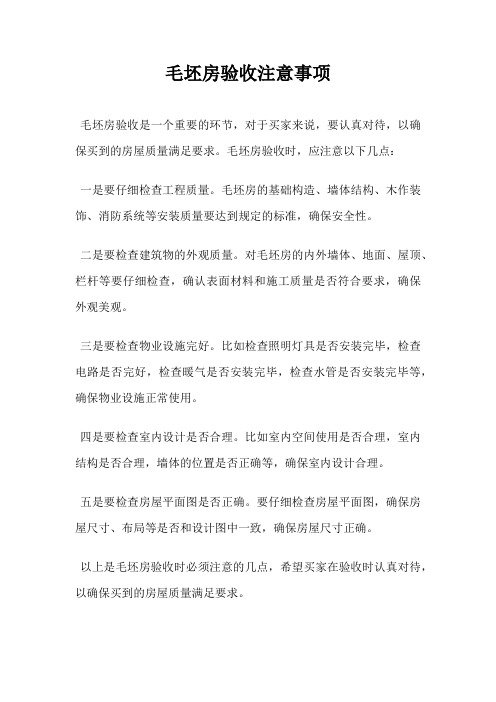 毛坯房验收注意事项

毛坯房验收是一个重要的环节，对于买家来说，要认真对待，以确保买到的房屋质量满足要求。毛坯房验收时，应注意以下几点：

一是要仔细检查工程质量。毛坯房的基础构造、墙体结构、木作装饰、消防系统等安装质量要达到规定的标准，确保安全性。

二是要检查建筑物的外观质量。对毛坯房的内外墙体、地面、屋顶、栏杆等要仔细检查，确认表面材料和施工质量是否符合要求，确保外观美观。

三是要检查物业设施完好。比如检查照明灯具是否安装完毕，检查电路是否完好，检查暖气是否安装完毕，检查水管是否安装完毕等，确保物业设施正常使用。

四是要检查室内设计是否合理。比如室内空间使用是否合理，室内结构是否合理，墙体的位置是否正确等，确保室内设计合理。

五是要检查房屋平面图是否正确。要仔细检查房屋平面图，确保房屋尺寸、布局等是否和设计图中一致，确保房屋尺寸正确。

以上是毛坯房验收时必须注意的几点，希望买家在验收时认真对待，以确保买到的房屋质量满足要求。